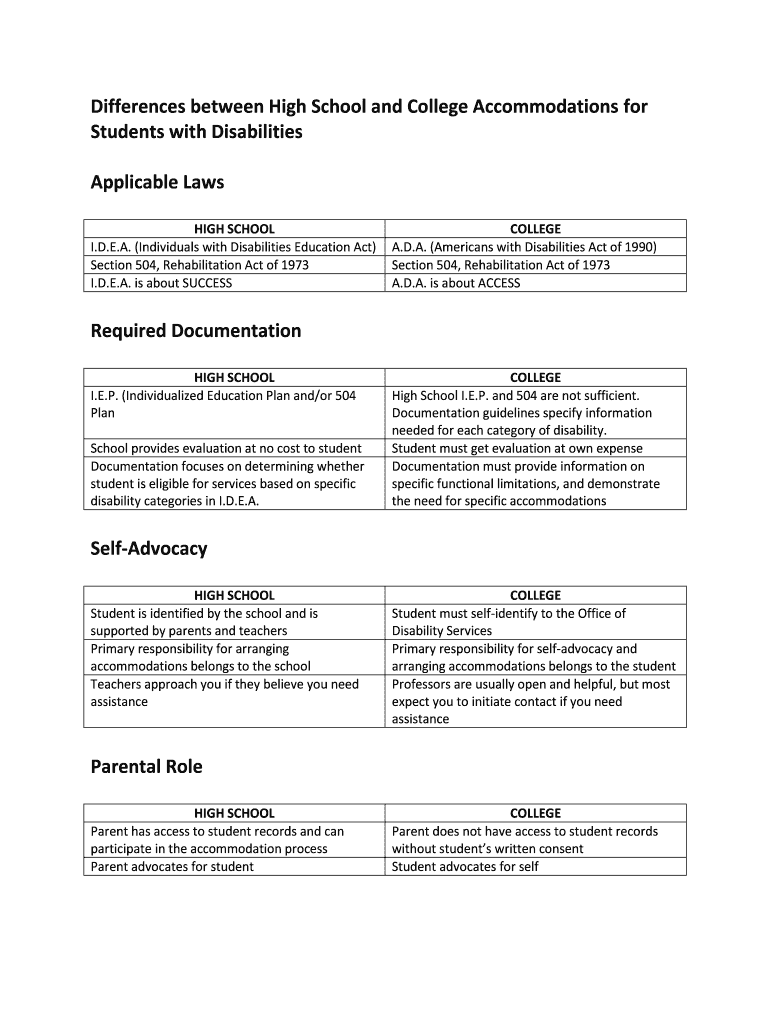 Differences between High School and College Accommodations for Students with Disabilities

Applicable Laws

| HIGH SCHOOL | COLLEGE |
|---|---|
| I.D.E.A. (Individuals with Disabilities Education Act) | A.D.A. (Americans with Disabilities Act of 1990) |
| Section 504, Rehabilitation Act of 1973 | Section 504, Rehabilitation Act of 1973 |
| I.D.E.A. is about SUCCESS | A.D.A. is about ACCESS |

Required Documentation

| HIGH SCHOOL | COLLEGE |
|---|---|
| I.E.P. (Individualized Education Plan and/or 504 Plan | High School I.E.P. and 504 are not sufficient. Documentation guidelines specify information needed for each category of disability. |
| School provides evaluation at no cost to student | Student must get evaluation at own expense |
| Documentation focuses on determining whether student is eligible for services based on specific disability categories in I.D.E.A. | Documentation must provide information on specific functional limitations, and demonstrate the need for specific accommodations |

Self-Advocacy

| HIGH SCHOOL | COLLEGE |
|---|---|
| Student is identified by the school and is supported by parents and teachers | Student must self-identify to the Office of Disability Services |
| Primary responsibility for arranging accommodations belongs to the school | Primary responsibility for self-advocacy and arranging accommodations belongs to the student |
| Teachers approach you if they believe you need assistance | Professors are usually open and helpful, but most expect you to initiate contact if you need assistance |

Parental Role

| HIGH SCHOOL | COLLEGE |
|---|---|
| Parent has access to student records and can participate in the accommodation process | Parent does not have access to student records without student's written consent |
| Parent advocates for student | Student advocates for self |